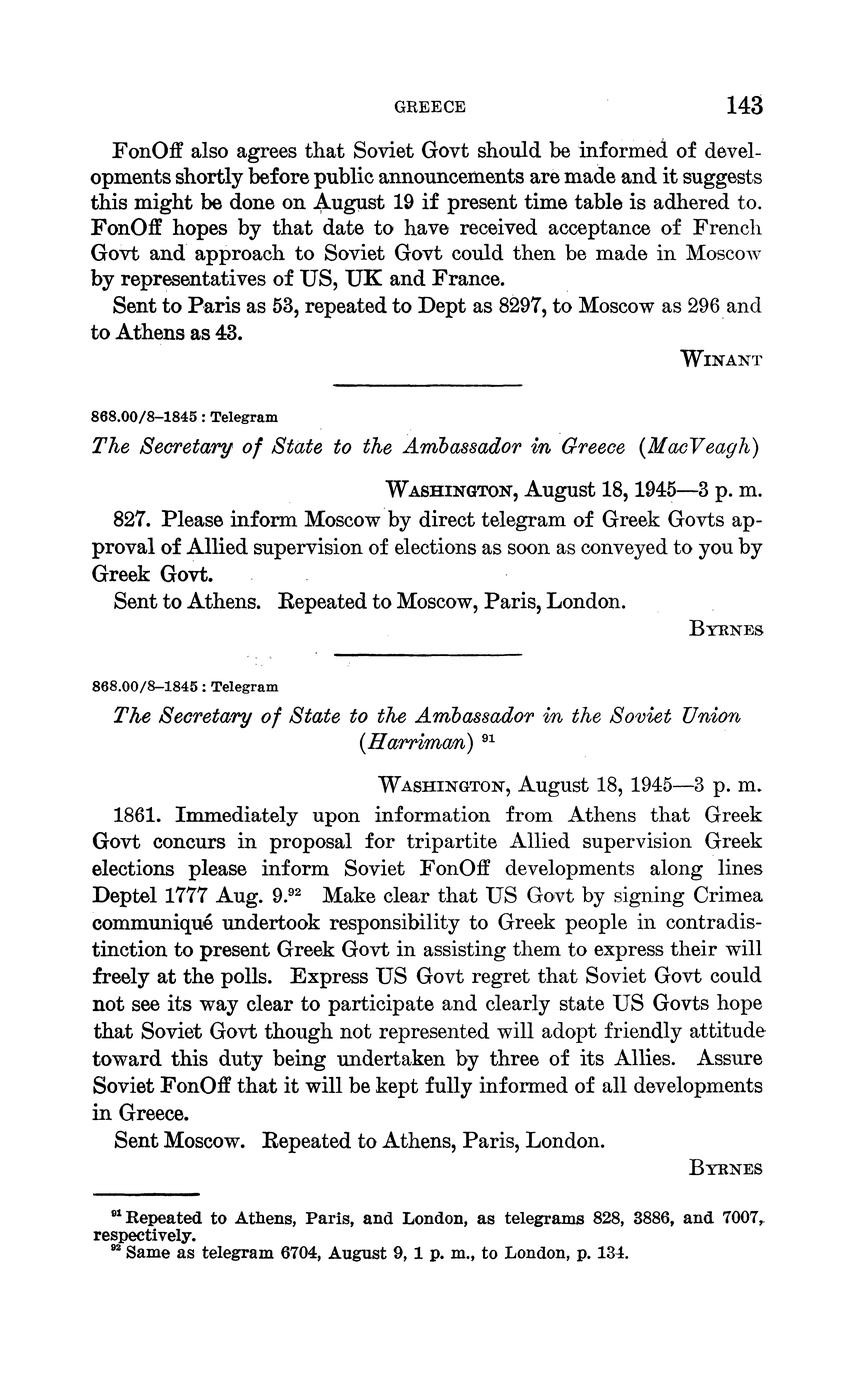 GREECE 143

FonOff also agrees that Soviet Govt should be informed of developments shortly before public announcements are made and it suggests this might be done on August 19 if present time table is adhered to. FonOff hopes by that date to have received acceptance of French Govt and approach to Soviet Govt could then be made in Moscow by representatives of US, UK and France.

Sent to Paris as 53, repeated to Dept as 8297, to Moscow as 296 and to Athens as 43.

WINANT

868.00/8–1845 : Telegram

The Secretary of State to the Ambassador in Greece (MacVeagh)

WASHINGTON, August 18, 1945—3 p. m.

827. Please inform Moscow by direct telegram of Greek Govts approval of Allied supervision of elections as soon as conveyed to you by Greek Govt.

Sent to Athens. Repeated to Moscow, Paris, London.

BYRNES

868.00/8–1845 : Telegram

The Secretary of State to the Ambassador in the Soviet Union (Harriman) $^{91}$

WASHINGTON, August 18, 1945—3 p. m.

1861. Immediately upon information from Athens that Greek Govt concurs in proposal for tripartite Allied supervision Greek elections please inform Soviet FonOff developments along lines Deptel 1777 Aug. 9.$^{92}$ Make clear that US Govt by signing Crimea communiqué undertook responsibility to Greek people in contradistinction to present Greek Govt in assisting them to express their will freely at the polls. Express US Govt regret that Soviet Govt could not see its way clear to participate and clearly state US Govts hope that Soviet Govt though not represented will adopt friendly attitude toward this duty being undertaken by three of its Allies. Assure Soviet FonOff that it will be kept fully informed of all developments in Greece.

Sent Moscow. Repeated to Athens, Paris, London.

BYRNES

$^{91}$ Repeated to Athens, Paris, and London, as telegrams 828, 3886, and 7007, respectively.
$^{92}$ Same as telegram 6704, August 9, 1 p. m., to London, p. 134.